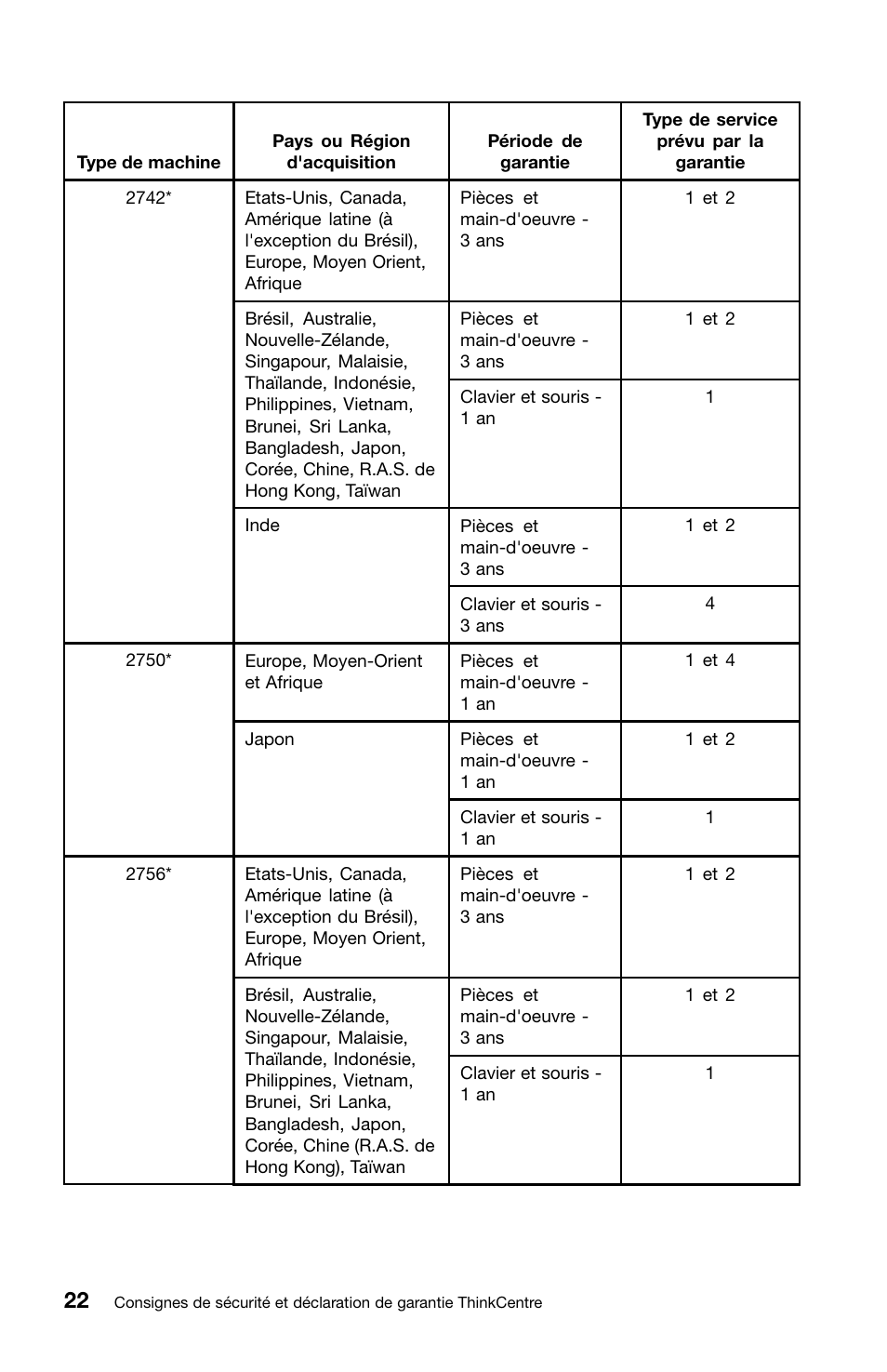 | Type de machine | Pays ou Région d'acquisition | Période de garantie | Type de service prévu par la garantie |
|---|---|---|---|
| 2742* | Etats-Unis, Canada, Amérique latine (à l'exception du Brésil), Europe, Moyen Orient, Afrique | Pièces et main-d'oeuvre - 3 ans | 1 et 2 |
| | Brésil, Australie, Nouvelle-Zélande, Singapour, Malaisie, Thaïlande, Indonésie, Philippines, Vietnam, Brunei, Sri Lanka, Bangladesh, Japon, Corée, Chine, R.A.S. de Hong Kong, Taïwan | Pièces et main-d'oeuvre - 3 ans | 1 et 2 |
| | | Clavier et souris - 1 an | 1 |
| | Inde | Pièces et main-d'oeuvre - 3 ans | 1 et 2 |
| | | Clavier et souris - 3 ans | 4 |
| 2750* | Europe, Moyen-Orient et Afrique | Pièces et main-d'oeuvre - 1 an | 1 et 4 |
| | Japon | Pièces et main-d'oeuvre - 1 an | 1 et 2 |
| | | Clavier et souris - 1 an | 1 |
| 2756* | Etats-Unis, Canada, Amérique latine (à l'exception du Brésil), Europe, Moyen Orient, Afrique | Pièces et main-d'oeuvre - 3 ans | 1 et 2 |
| | Brésil, Australie, Nouvelle-Zélande, Singapour, Malaisie, Thaïlande, Indonésie, Philippines, Vietnam, Brunei, Sri Lanka, Bangladesh, Japon, Corée, Chine (R.A.S. de Hong Kong), Taïwan | Pièces et main-d'oeuvre - 3 ans | 1 et 2 |
| | | Clavier et souris - 1 an | 1 |

22 Consignes de sécurité et déclaration de garantie ThinkCentre